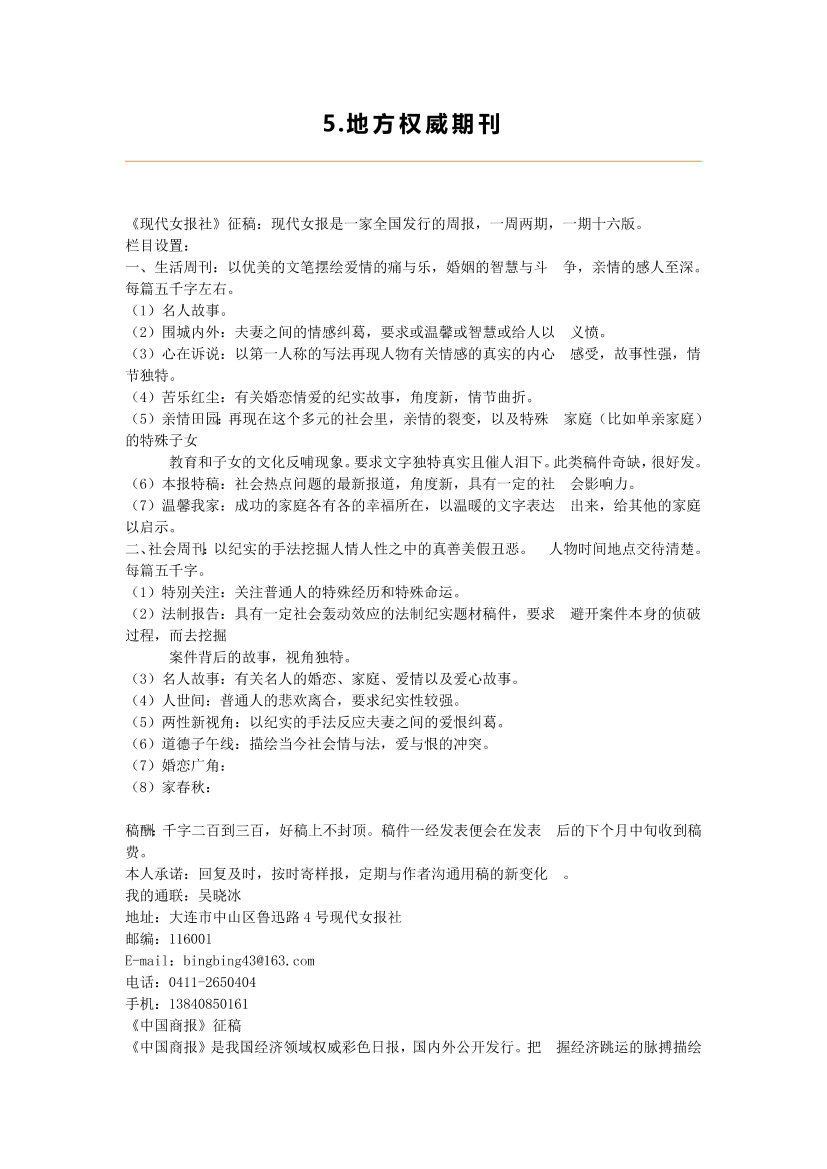 5.地方权威期刊

《现代女报社》征稿：现代女报是一家全国发行的周报，一周两期，一期十六版。
栏目设置：
一、生活周刊：以优美的文笔摆绘爱情的痛与乐，婚姻的智慧与斗 争，亲情的感人至深。每篇五千字左右。
（1）名人故事。
（2）围城内外：夫妻之间的情感纠葛，要求或温馨或智慧或给人以 义愤。
（3）心在诉说：以第一人称的写法再现人物有关情感的真实的内心 感受，故事性强，情节独特。
（4）苦乐红尘：有关婚恋情爱的纪实故事，角度新，情节曲折。
（5）亲情田园：再现在这个多元的社会里，亲情的裂变，以及特殊 家庭（比如单亲家庭）的特殊子女
教育和子女的文化反哺现象。要求文字独特真实且催人泪下。此类稿件奇缺，很好发。
（6）本报特稿：社会热点问题的最新报道，角度新，具有一定的社 会影响力。
（7）温馨我家：成功的家庭各有各的幸福所在，以温暖的文字表达 出来，给其他的家庭以启示。
二、社会周刊：以纪实的手法挖掘人情人性之中的真善美假丑恶。 人物时间地点交待清楚。每篇五千字。
（1）特别关注：关注普通人的特殊经历和特殊命运。
（2）法制报告：具有一定社会轰动效应的法制纪实题材稿件，要求 避开案件本身的侦破过程，而去挖掘
案件背后的故事，视角独特。
（3）名人故事：有关名人的婚恋、家庭、爱情以及爱心故事。
（4）人世间：普通人的悲欢离合，要求纪实性较强。
（5）两性新视角：以纪实的手法反应夫妻之间的爱恨纠葛。
（6）道德子午线：描绘当今社会情与法，爱与恨的冲突。
（7）婚恋广角：
（8）家春秋：

稿酬：千字二百到三百，好稿上不封顶。稿件一经发表便会在发表 后的下个月中旬收到稿费。
本人承诺：回复及时，按时寄样报，定期与作者沟通用稿的新变化 。
我的通联：吴晓冰
地址：大连市中山区鲁迅路 4 号现代女报社
邮编：116001
E-mail：bingbing43@163.com
电话：0411-2650404
手机：13840850161
《中国商报》征稿
《中国商报》是我国经济领域权威彩色日报，国内外公开发行。把 握经济跳运的脉搏描绘